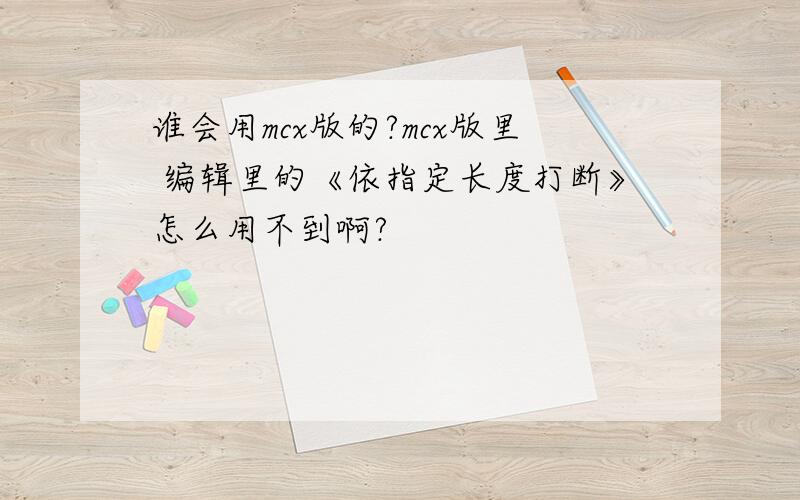 谁会用mcx版的?mcx版里 编辑里的《依指定长度打断》怎么用不到啊?